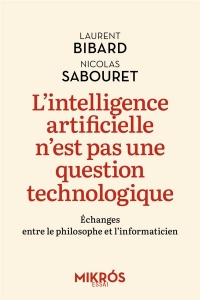 LAURENT
BIBARD
NICOLAS
SABOURET

L'intelligence artificielle n'est pas une question technologique

Échanges
entre le philosophe et l'informaticien

MIKRÓS
ESSAI